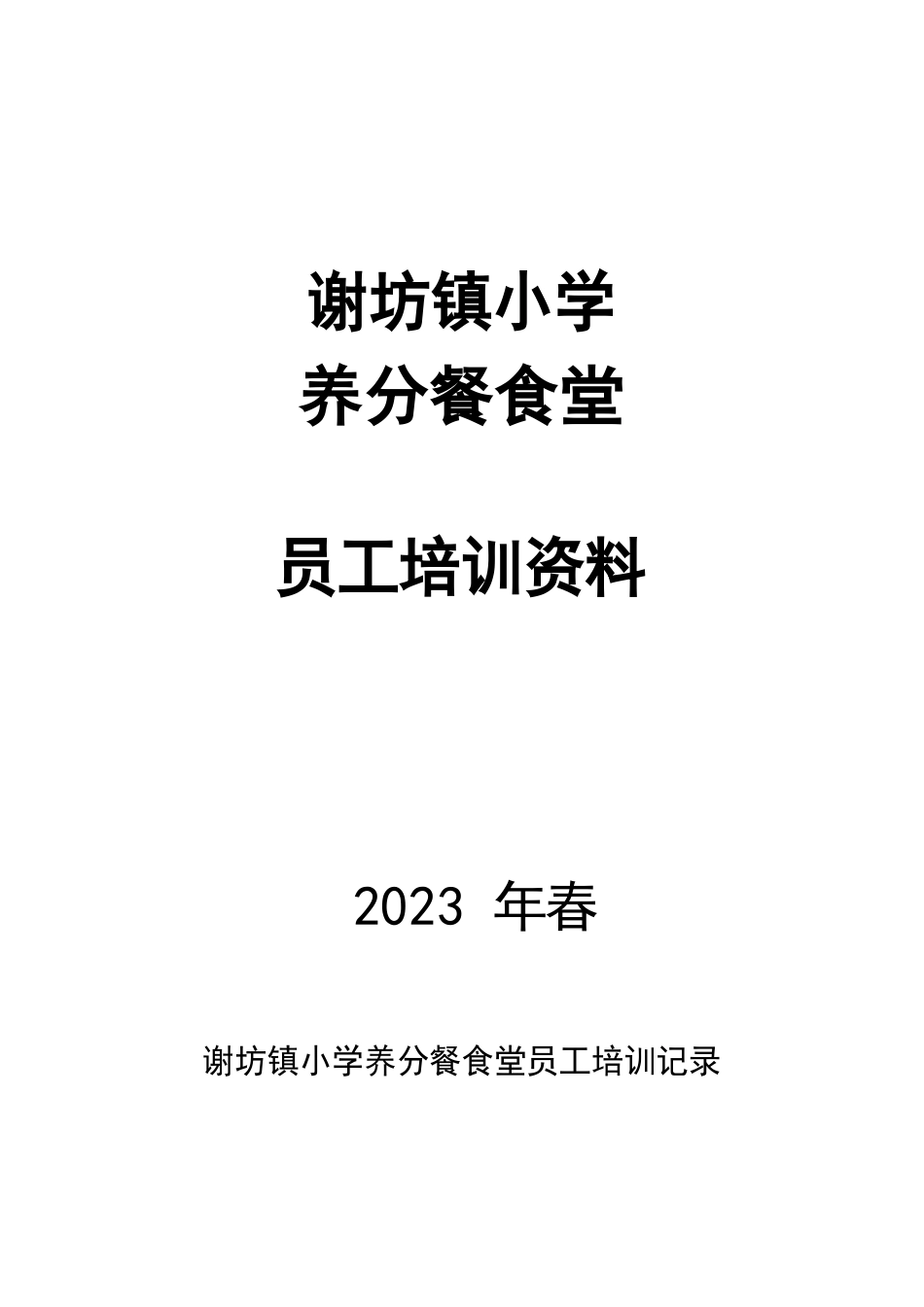 谢坊镇小学
养分餐食堂

员工培训资料

2023 年春

谢坊镇小学养分餐食堂员工培训记录